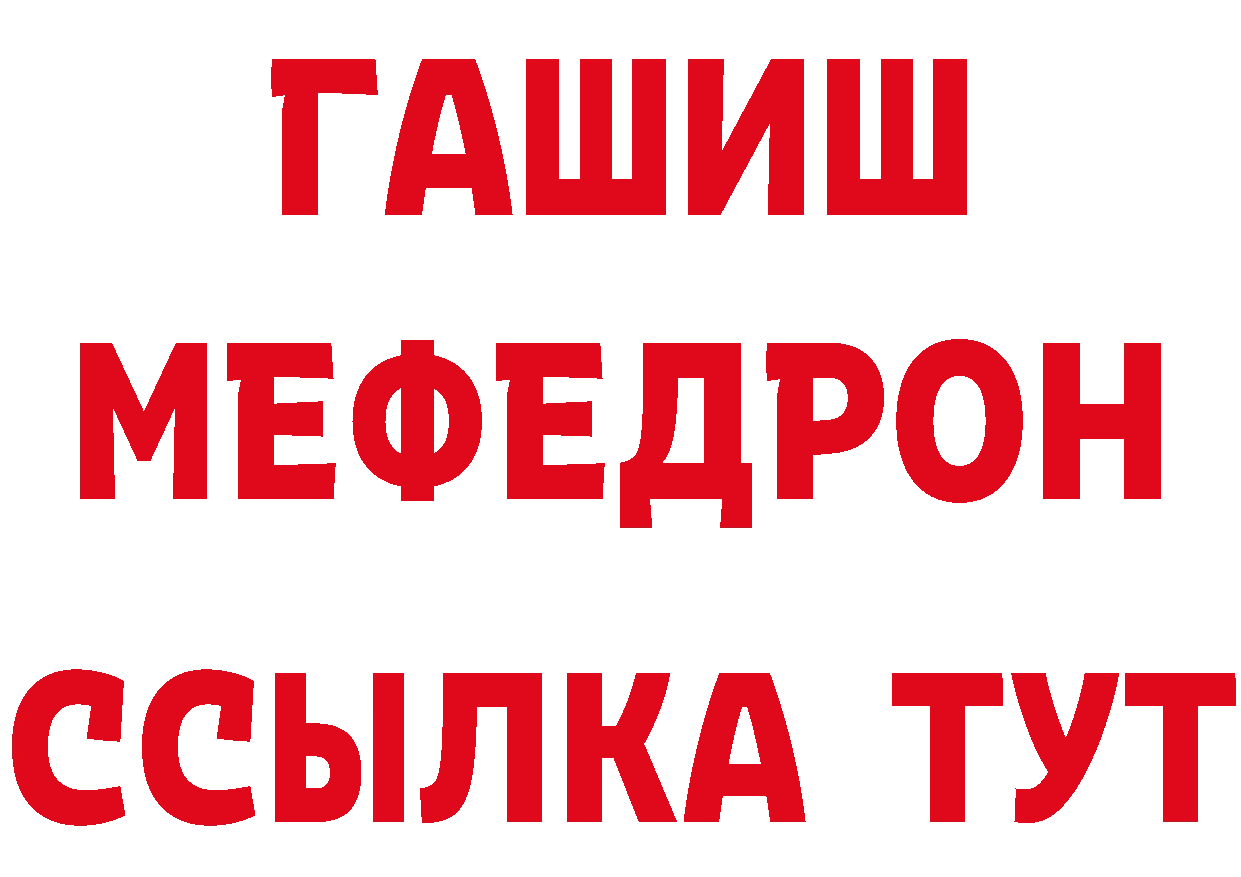 ГАШИШ
МЕФЕДРОН
ССЫЛКА ТУТ